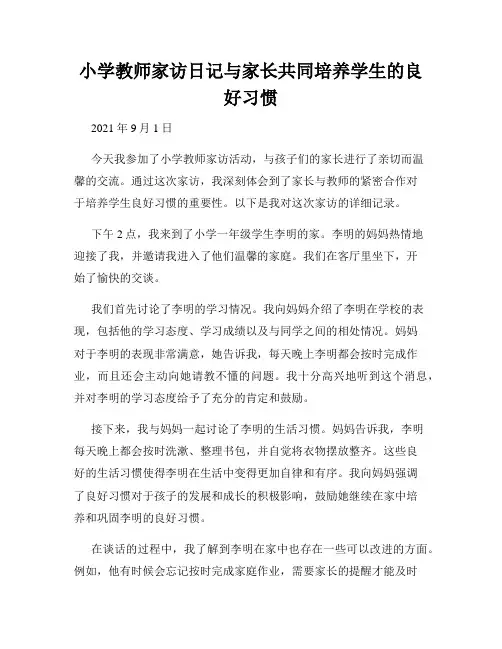 小学教师家访日记与家长共同培养学生的良好习惯

2021 年 9 月 1 日

今天我参加了小学教师家访活动，与孩子们的家长进行了亲切而温馨的交流。通过这次家访，我深刻体会到了家长与教师的紧密合作对于培养学生良好习惯的重要性。以下是我对这次家访的详细记录。

下午 2 点，我来到了小学一年级学生李明的家。李明的妈妈热情地迎接了我，并邀请我进入了他们温馨的家庭。我们在客厅里坐下，开始了愉快的交谈。

我们首先讨论了李明的学习情况。我向妈妈介绍了李明在学校的表现，包括他的学习态度、学习成绩以及与同学之间的相处情况。妈妈对于李明的表现非常满意，她告诉我，每天晚上李明都会按时完成作业，而且还会主动向她请教不懂的问题。我十分高兴地听到这个消息，并对李明的学习态度给予了充分的肯定和鼓励。

接下来，我与妈妈一起讨论了李明的生活习惯。妈妈告诉我，李明每天晚上都会按时洗漱、整理书包，并自觉将衣物摆放整齐。这些良好的生活习惯使得李明在生活中变得更加自律和有序。我向妈妈强调了良好习惯对于孩子的发展和成长的积极影响，鼓励她继续在家中培养和巩固李明的良好习惯。

在谈话的过程中，我了解到李明在家中也存在一些可以改进的方面。例如，他有时候会忘记按时完成家庭作业，需要家长的提醒才能及时